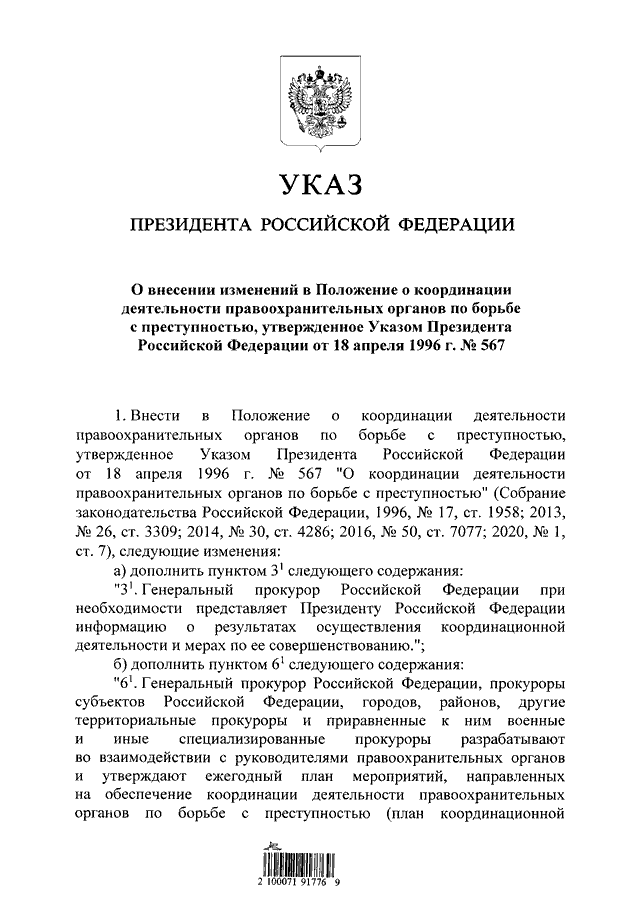 УКАЗ

ПРЕЗИДЕНТА РОССИЙСКОЙ ФЕДЕРАЦИИ

О внесении изменений в Положение о координации деятельности правоохранительных органов по борьбе с преступностью, утвержденное Указом Президента Российской Федерации от 18 апреля 1996 г. № 567

1. Внести в Положение о координации деятельности правоохранительных органов по борьбе с преступностью, утвержденное Указом Президента Российской Федерации от 18 апреля 1996 г. № 567 "О координации деятельности правоохранительных органов по борьбе с преступностью" (Собрание законодательства Российской Федерации, 1996, № 17, ст. 1958; 2013, № 26, ст. 3309; 2014, № 30, ст. 4286; 2016, № 50, ст. 7077; 2020, № 1, ст. 7), следующие изменения:

а) дополнить пунктом $3^1$ следующего содержания:

"$3^1$. Генеральный прокурор Российской Федерации при необходимости представляет Президенту Российской Федерации информацию о результатах осуществления координационной деятельности и мерах по ее совершенствованию.";

б) дополнить пунктом $6^1$ следующего содержания:

"$6^1$. Генеральный прокурор Российской Федерации, прокуроры субъектов Российской Федерации, городов, районов, другие территориальные прокуроры и приравненные к ним военные и иные специализированные прокуроры разрабатывают во взаимодействии с руководителями правоохранительных органов и утверждают ежегодный план мероприятий, направленных на обеспечение координации деятельности правоохранительных органов по борьбе с преступностью (план координационной

2 100071 91776 9